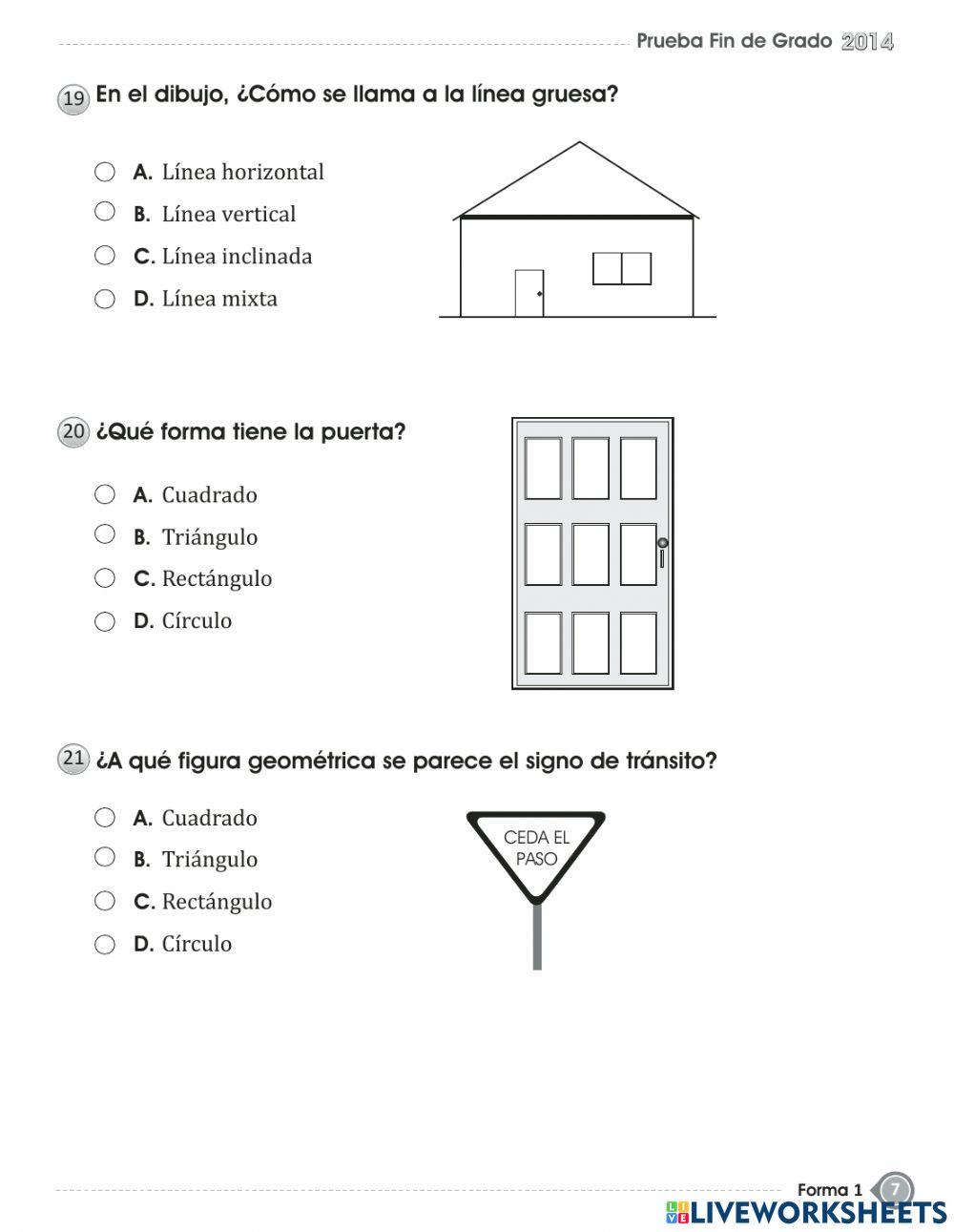 Prueba Fin de Grado 2014

19 En el dibujo, ¿Cómo se llama a la línea gruesa?

A. Línea horizontal
B. Línea vertical
C. Línea inclinada
D. Línea mixta

20 ¿Qué forma tiene la puerta?

A. Cuadrado
B. Triángulo
C. Rectángulo
D. Círculo

21 ¿A qué figura geométrica se parece el signo de tránsito?

A. Cuadrado
B. Triángulo
C. Rectángulo
D. Círculo

CEDA EL PASO

Forma 1 7

LIVEWORKSHEETS